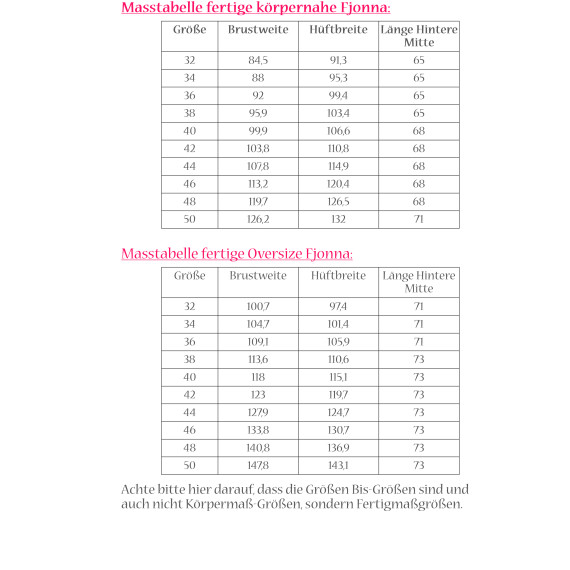 Masstabelle fertige körpernahe Fjonna:

| Größe | Brustweite | Hüftbreite | Länge Hintere Mitte |
|---|---|---|---|
| 32 | 84,5 | 91,3 | 65 |
| 34 | 88 | 95,3 | 65 |
| 36 | 92 | 99,4 | 65 |
| 38 | 95,9 | 103,4 | 65 |
| 40 | 99,9 | 106,6 | 68 |
| 42 | 103,8 | 110,8 | 68 |
| 44 | 107,8 | 114,9 | 68 |
| 46 | 113,2 | 120,4 | 68 |
| 48 | 119,7 | 126,5 | 68 |
| 50 | 126,2 | 132 | 71 |

Masstabelle fertige Oversize Fjonna:

| Größe | Brustweite | Hüftbreite | Länge Hintere Mitte |
|---|---|---|---|
| 32 | 100,7 | 97,4 | 71 |
| 34 | 104,7 | 101,4 | 71 |
| 36 | 109,1 | 105,9 | 71 |
| 38 | 113,6 | 110,6 | 73 |
| 40 | 118 | 115,1 | 73 |
| 42 | 123 | 119,7 | 73 |
| 44 | 127,9 | 124,7 | 73 |
| 46 | 133,8 | 130,7 | 73 |
| 48 | 140,8 | 136,9 | 73 |
| 50 | 147,8 | 143,1 | 73 |

Achte bitte hier darauf, dass die Größen Bis-Größen sind und auch nicht Körpermaß-Größen, sondern Fertigmaßgrößen.